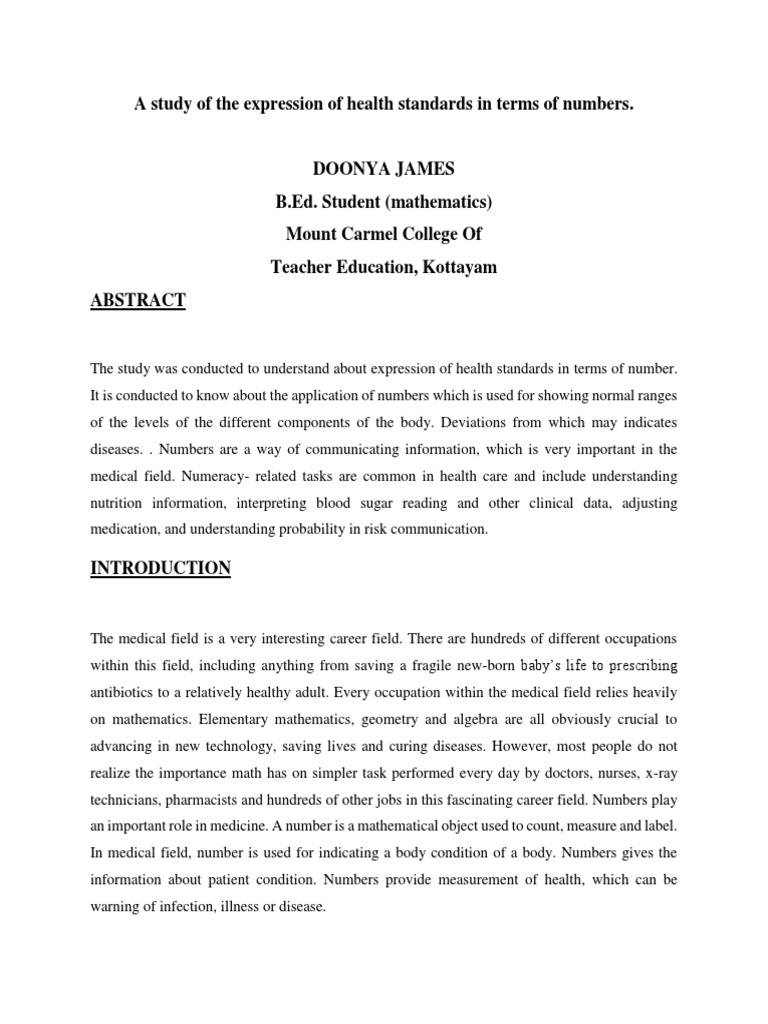 A study of the expression of health standards in terms of numbers.

DOONYA JAMES

B.Ed. Student (mathematics)

Mount Carmel College Of

Teacher Education, Kottayam

ABSTRACT

The study was conducted to understand about expression of health standards in terms of number. It is conducted to know about the application of numbers which is used for showing normal ranges of the levels of the different components of the body. Deviations from which may indicates diseases. . Numbers are a way of communicating information, which is very important in the medical field. Numeracy- related tasks are common in health care and include understanding nutrition information, interpreting blood sugar reading and other clinical data, adjusting medication, and understanding probability in risk communication.

INTRODUCTION

The medical field is a very interesting career field. There are hundreds of different occupations within this field, including anything from saving a fragile new-born baby's life to prescribing antibiotics to a relatively healthy adult. Every occupation within the medical field relies heavily on mathematics. Elementary mathematics, geometry and algebra are all obviously crucial to advancing in new technology, saving lives and curing diseases. However, most people do not realize the importance math has on simpler task performed every day by doctors, nurses, x-ray technicians, pharmacists and hundreds of other jobs in this fascinating career field. Numbers play an important role in medicine. A number is a mathematical object used to count, measure and label. In medical field, number is used for indicating a body condition of a body. Numbers gives the information about patient condition. Numbers provide measurement of health, which can be warning of infection, illness or disease.